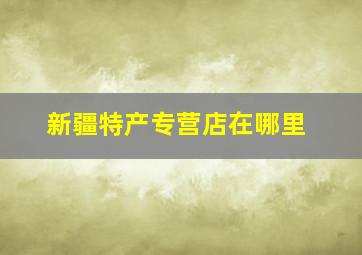 新疆特产专营店在哪里